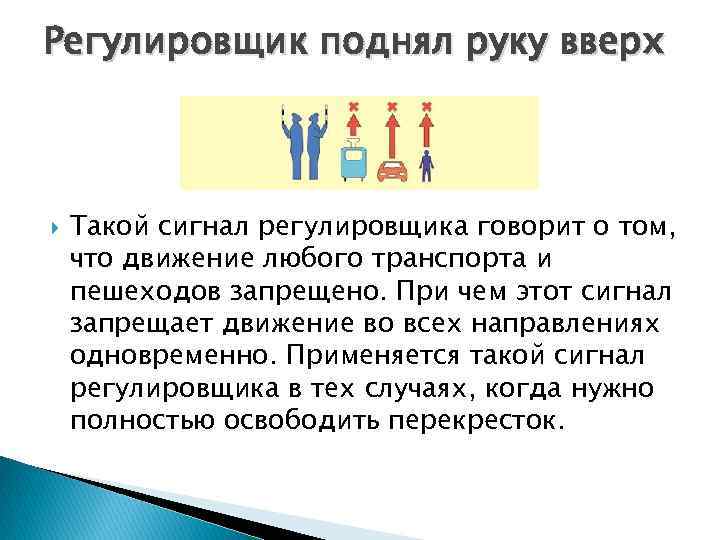 Регулировщик поднял руку вверх

Такой сигнал регулировщика говорит о том, что движение любого транспорта и пешеходов запрещено. При чем этот сигнал запрещает движение во всех направлениях одновременно. Применяется такой сигнал регулировщика в тех случаях, когда нужно полностью освободить перекресток.